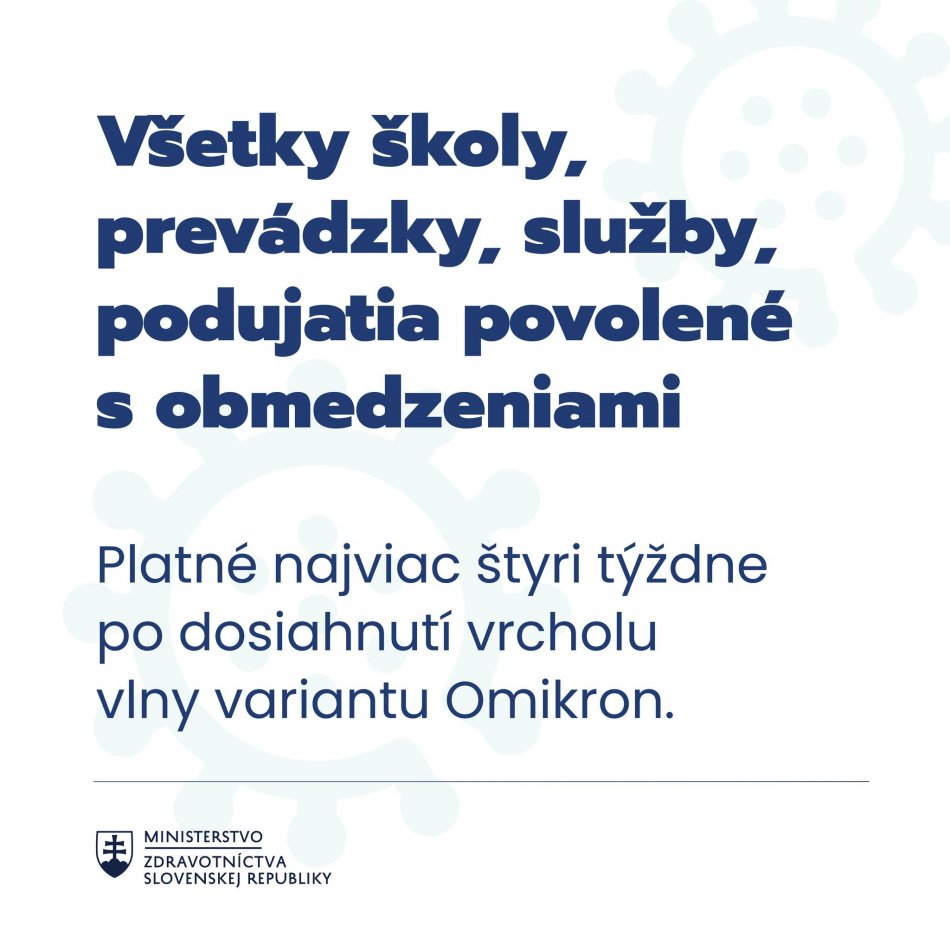 Všetky školy, prevádzky, služby, podujatia povolené s obmedzeniami

Platné najviac štyri týždne po dosiahnutí vrcholu vlny variantu Omikron.

MINISTERSTVO
ZDRAVOTNÍCTVA
SLOVENSKEJ REPUBLIKY